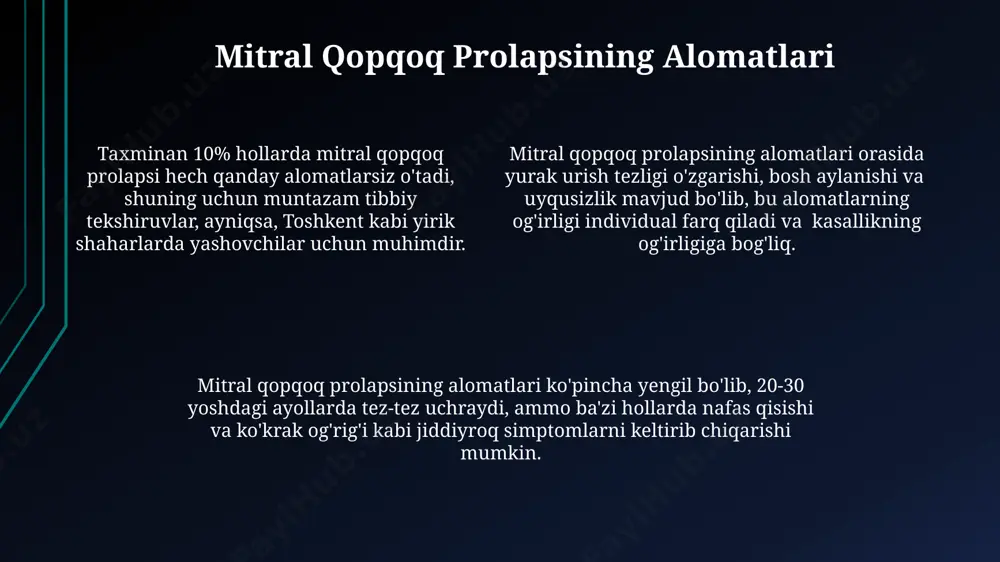 Mitral Qopqoq Prolapsining Alomatlari

Taxminan 10% hollarda mitral qopqoq prolapsi hech qanday alomatlarsiz o'tadi, shuning uchun muntazam tibbiy tekshiruvlar, ayniqsa, Toshkent kabi yirik shaharlarda yashovchilar uchun muhimdir.

Mitral qopqoq prolapsining alomatlari orasida yurak urish tezligi o'zgarishi, bosh aylanishi va uyqusizlik mavjud bo'lib, bu alomatlarning og'irligi individual farq qiladi va kasallikning og'irligiga bog'liq.

Mitral qopqoq prolapsining alomatlari ko'pincha yengil bo'lib, 20-30 yoshdagi ayollarda tez-tez uchraydi, ammo ba'zi hollarda nafas qisishi va ko'krak og'rig'i kabi jiddiyroq simptomlarni keltirib chiqarishi mumkin.